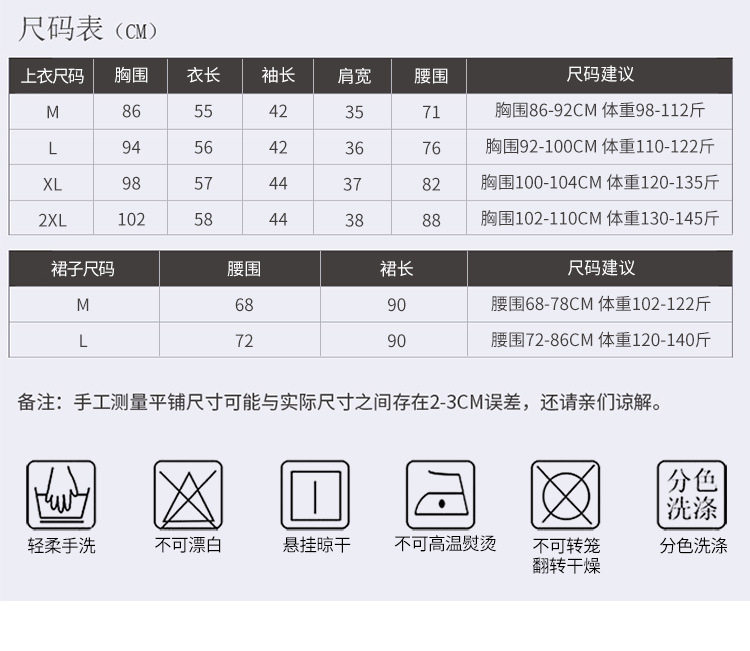 尺码表（CM）

| 上衣尺码 | 胸围 | 衣长 | 袖长 | 肩宽 | 腰围 | 尺码建议 |
|---|---|---|---|---|---|---|
| M | 86 | 55 | 42 | 35 | 71 | 胸围86-92CM 体重98-112斤 |
| L | 94 | 56 | 42 | 36 | 76 | 胸围92-100CM 体重110-122斤 |
| XL | 98 | 57 | 44 | 37 | 82 | 胸围100-104CM 体重120-135斤 |
| 2XL | 102 | 58 | 44 | 38 | 88 | 胸围102-110CM 体重130-145斤 |

| 裙子尺码 | 腰围 | 裙长 | 尺码建议 |
|---|---|---|---|
| M | 68 | 90 | 腰围68-78CM 体重102-122斤 |
| L | 72 | 90 | 腰围72-86CM 体重120-140斤 |

备注：手工测量平铺尺寸可能与实际尺寸之间存在2-3CM误差，还请亲们谅解。

轻柔手洗

不可漂白

悬挂晾干

不可高温熨烫

不可转笼翻转干燥

分色洗涤

分色洗涤